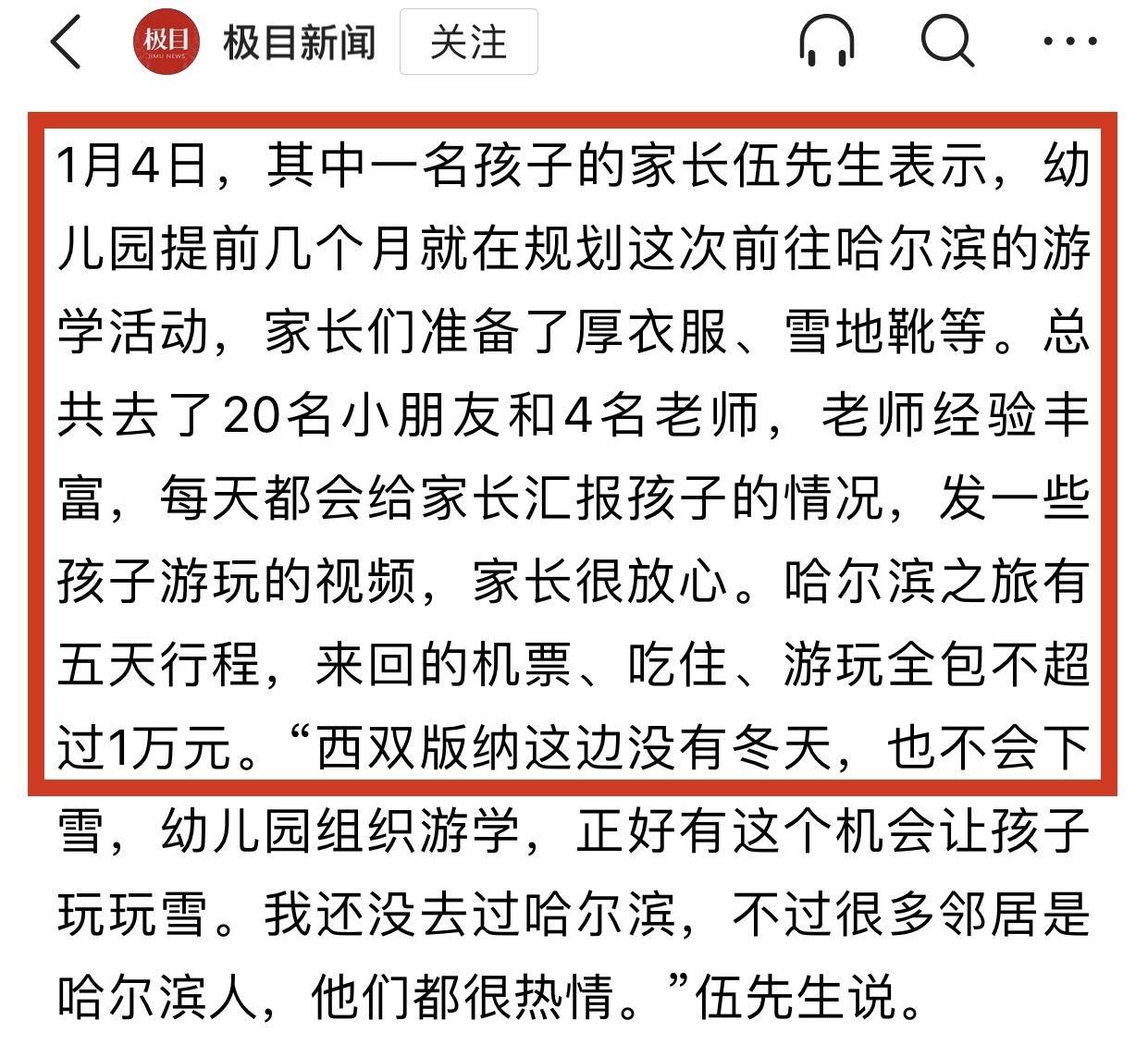 极目
JIMU NEWS
极目新闻 关注

1月4日，其中一名孩子的家长伍先生表示，幼儿园提前几个月就在规划这次前往哈尔滨的游学活动，家长们准备了厚衣服、雪地靴等。总共去了20名小朋友和4名老师，老师经验丰富，每天都会给家长汇报孩子的情况，发一些孩子游玩的视频，家长很放心。哈尔滨之旅有五天行程，来回的机票、吃住、游玩全包不超过1万元。“西双版纳这边没有冬天，也不会下雪，幼儿园组织游学，正好有这个机会让孩子玩玩雪。我还没去过哈尔滨，不过很多邻居是哈尔滨人，他们都很热情。”伍先生说。